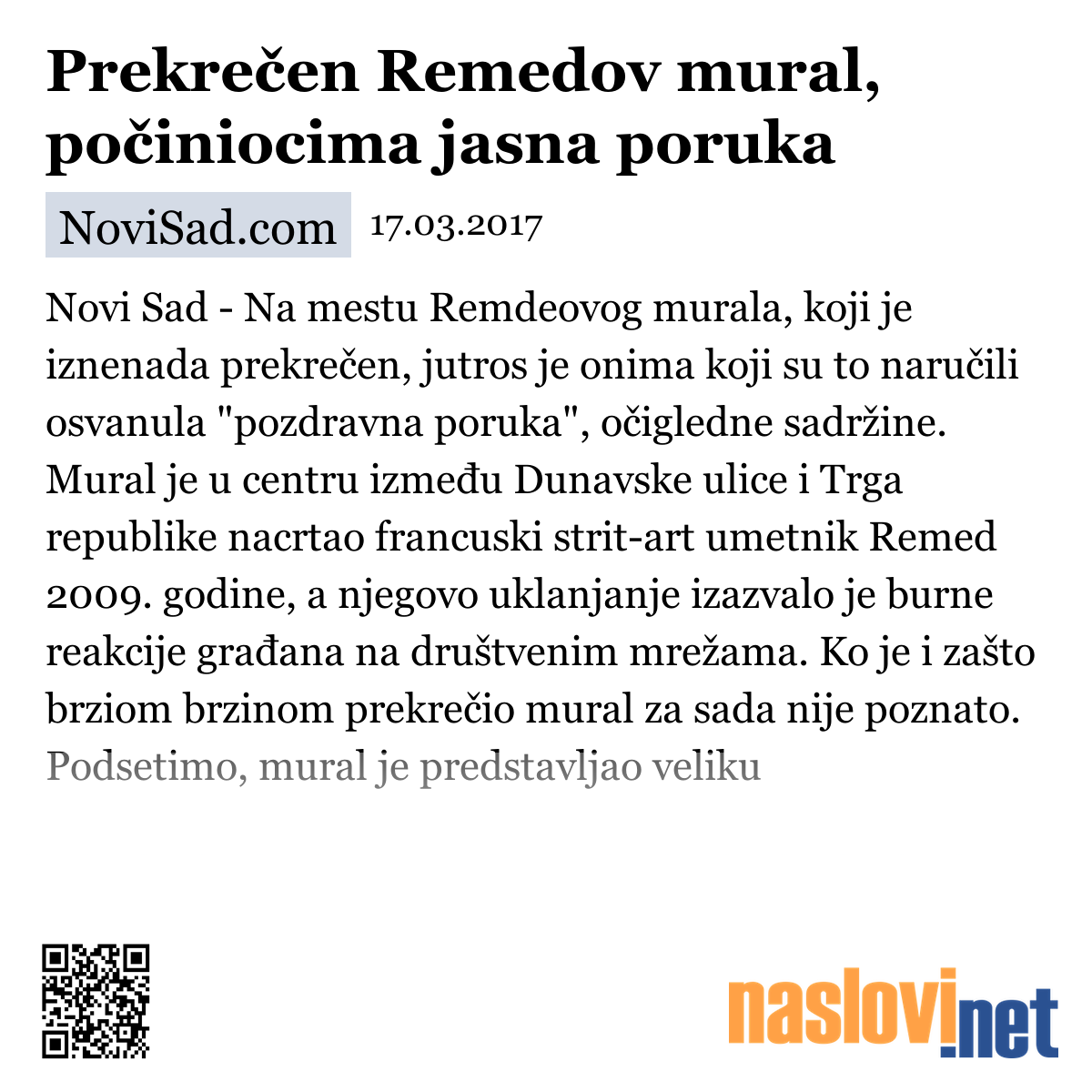 Prekrečen Remedov mural, počiniocima jasna poruka

NoviSad.com 17.03.2017

Novi Sad - Na mestu Remdeovog murala, koji je iznenada prekrečen, jutros je onima koji su to naručili osvanula "pozdravna poruka", očigledne sadržine. Mural je u centru između Dunavske ulice i Trga republike nacrtao francuski strit-art umetnik Remed 2009. godine, a njegovo uklanjanje izazvalo je burne reakcije građana na društvenim mrežama. Ko je i zašto brziom brzinom prekrečio mural za sada nije poznato. Podsetimo, mural je predstavljao veliku

naslovi.net